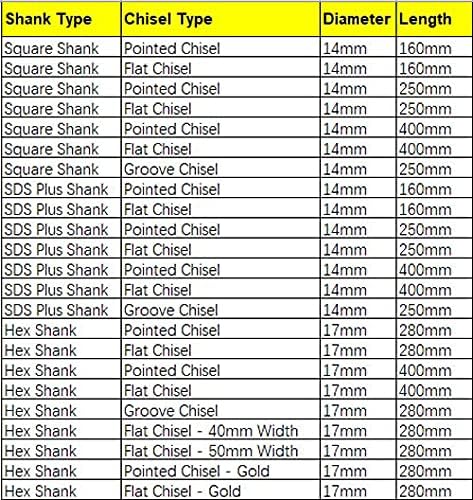 | Shank Type | Chisel Type | Diameter | Length |
|---|---|---|---|
| Square Shank | Pointed Chisel | 14mm | 160mm |
| Square Shank | Flat Chisel | 14mm | 160mm |
| Square Shank | Pointed Chisel | 14mm | 250mm |
| Square Shank | Flat Chisel | 14mm | 250mm |
| Square Shank | Pointed Chisel | 14mm | 400mm |
| Square Shank | Flat Chisel | 14mm | 400mm |
| Square Shank | Groove Chisel | 14mm | 250mm |
| SDS Plus Shank | Pointed Chisel | 14mm | 160mm |
| SDS Plus Shank | Flat Chisel | 14mm | 160mm |
| SDS Plus Shank | Pointed Chisel | 14mm | 250mm |
| SDS Plus Shank | Flat Chisel | 14mm | 250mm |
| SDS Plus Shank | Pointed Chisel | 14mm | 400mm |
| SDS Plus Shank | Flat Chisel | 14mm | 400mm |
| SDS Plus Shank | Groove Chisel | 14mm | 250mm |
| Hex Shank | Pointed Chisel | 17mm | 280mm |
| Hex Shank | Flat Chisel | 17mm | 280mm |
| Hex Shank | Pointed Chisel | 17mm | 400mm |
| Hex Shank | Flat Chisel | 17mm | 400mm |
| Hex Shank | Groove Chisel | 17mm | 280mm |
| Hex Shank | Flat Chisel - 40mm Width | 17mm | 280mm |
| Hex Shank | Flat Chisel - 50mm Width | 17mm | 280mm |
| Hex Shank | Pointed Chisel - Gold | 17mm | 280mm |
| Hex Shank | Flat Chisel - Gold | 17mm | 280mm |